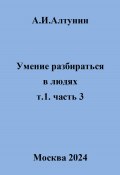 А.И.Алтунин

Умение разбираться в людях т.1. часть 3

Москва 2024